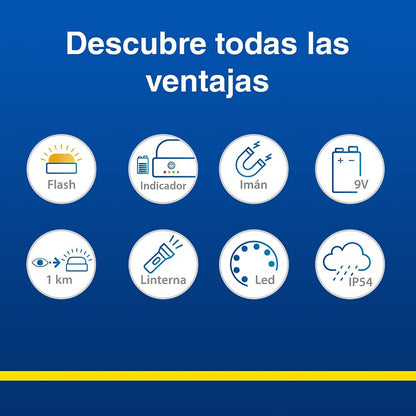 Descubre todas las ventajas

Flash

Indicador

Imán

+ −
9V

1 km

Linterna

Led

IP54